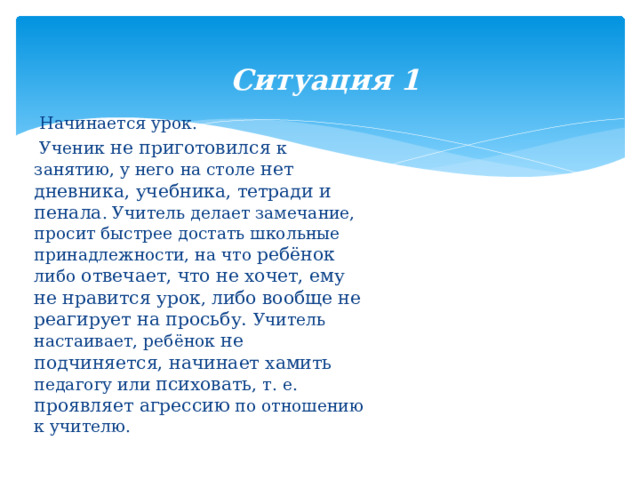 Ситуация 1

Начинается урок.

Ученик не приготовился к занятию, у него на столе нет дневника, учебника, тетради и пенала. Учитель делает замечание, просит быстрее достать школьные принадлежности, на что ребёнок либо отвечает, что не хочет, ему не нравится урок, либо вообще не реагирует на просьбу. Учитель настаивает, ребёнок не подчиняется, начинает хамить педагогу или психовать, т. е. проявляет агрессию по отношению к учителю.